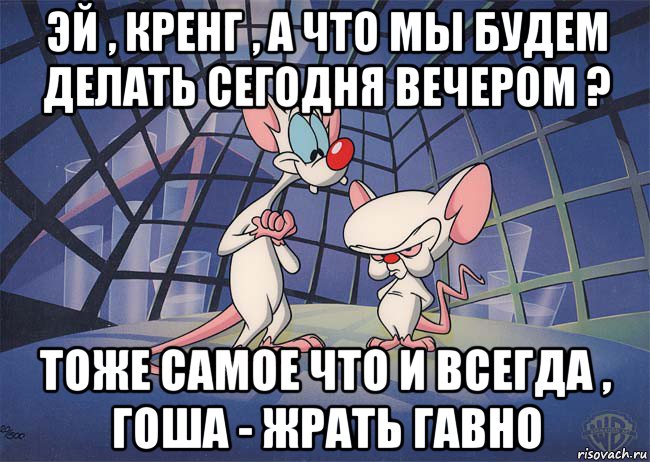 ЭЙ , КРЕНГ , А ЧТО МЫ БУДЕМ ДЕЛАТЬ СЕГОДНЯ ВЕЧЕРОМ ?

ТОЖЕ САМОЕ ЧТО И ВСЕГДА , ГОША - ЖРАТЬ ГАВНО

risovach.ru